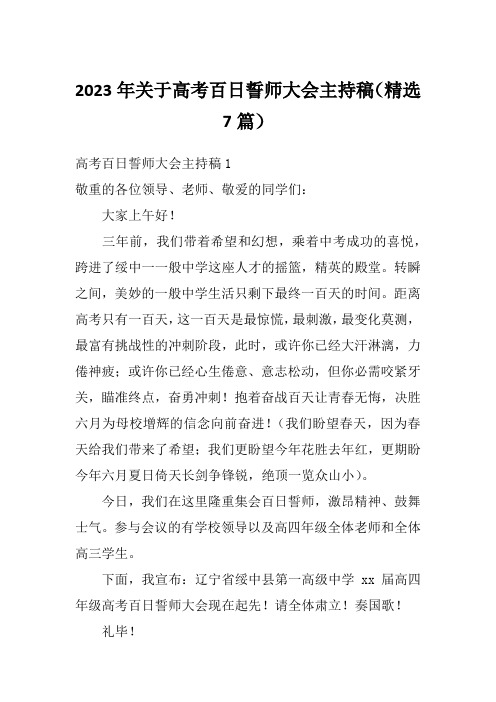 2023 年关于高考百日誓师大会主持稿（精选 7 篇）

高考百日誓师大会主持稿 1

敬重的各位领导、老师、敬爱的同学们：

大家上午好！

三年前，我们带着希望和幻想，乘着中考成功的喜悦，跨进了绥中一一般中学这座人才的摇篮，精英的殿堂。转瞬之间，美妙的一般中学生活只剩下最终一百天的时间。距离高考只有一百天，这一百天是最惊慌，最刺激，最变化莫测，最富有挑战性的冲刺阶段，此时，或许你已经大汗淋漓，力倦神疲；或许你已经心生倦意、意志松动，但你必需咬紧牙关，瞄准终点，奋勇冲刺！抱着奋战百天让青春无悔，决胜六月为母校增辉的信念向前奋进！（我们盼望春天，因为春天给我们带来了希望；我们更盼望今年花胜去年红，更期盼今年六月夏日倚天长剑争锋锐，绝顶一览众山小）。

今日，我们在这里隆重集会百日誓师，激昂精神、鼓舞士气。参与会议的有学校领导以及高四年级全体老师和全体高三学生。

下面，我宣布：辽宁省绥中县第一高级中学 xx 届高四年级高考百日誓师大会现在起先！请全体肃立！奏国歌！

礼毕！